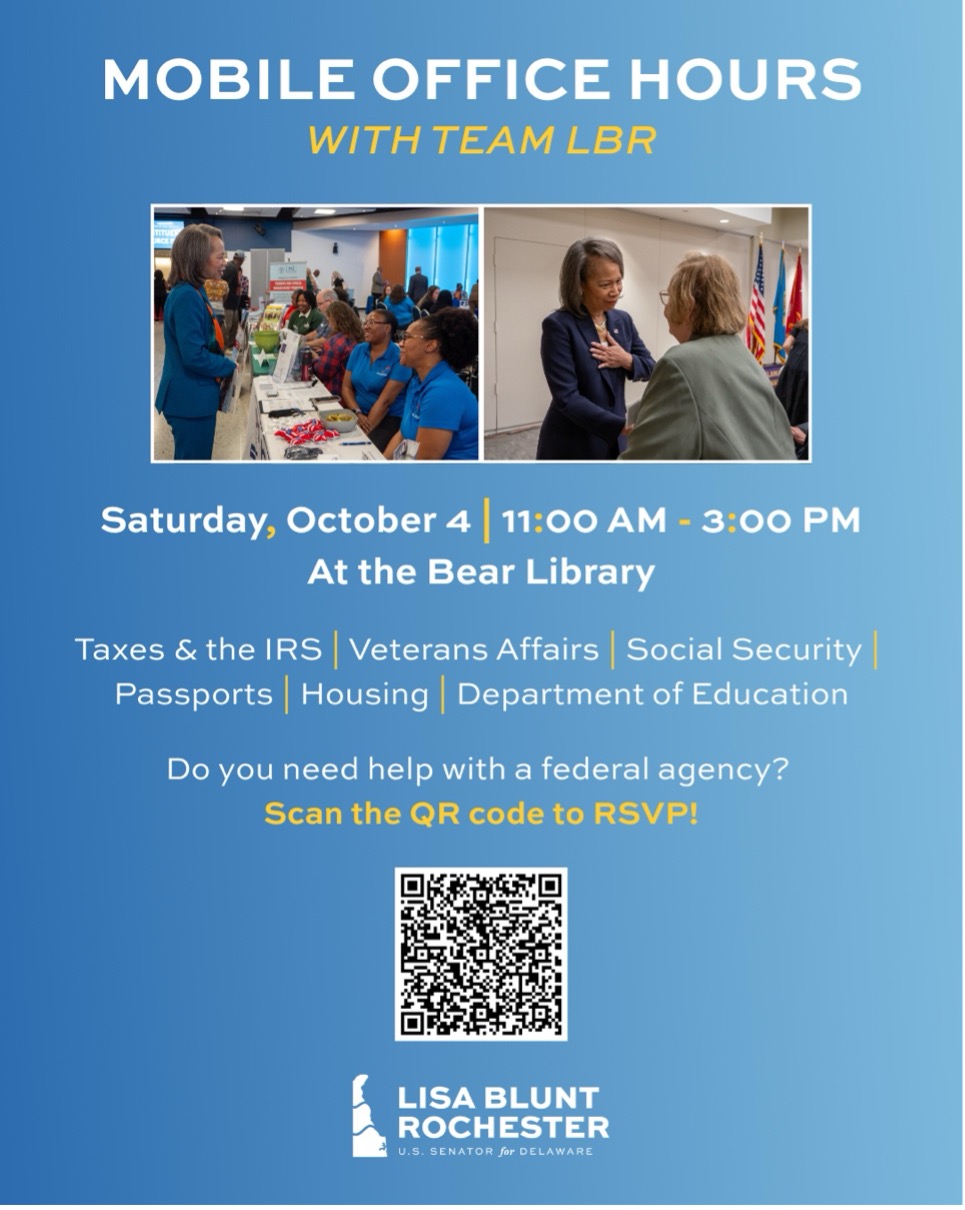 MOBILE OFFICE HOURS
WITH TEAM LBR

Saturday, October 4 | 11:00 AM - 3:00 PM
At the Bear Library

Taxes & the IRS | Veterans Affairs | Social Security | Passports | Housing | Department of Education

Do you need help with a federal agency?
Scan the QR code to RSVP!

LISA BLUNT ROCHESTER
U.S. SENATOR for DELAWARE